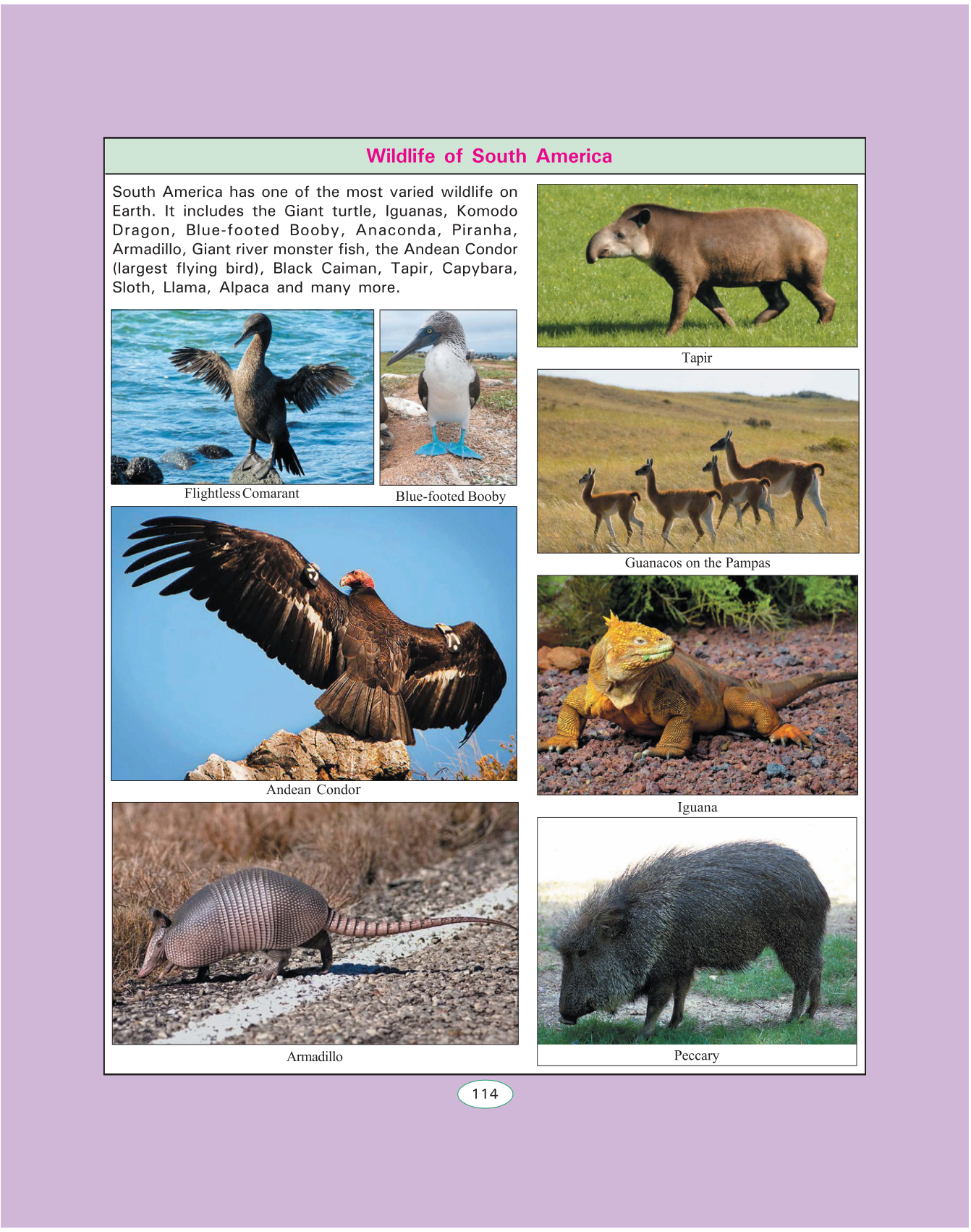 Wildlife of South America

South America has one of the most varied wildlife on Earth. It includes the Giant turtle, Iguanas, Komodo Dragon, Blue-footed Booby, Anaconda, Piranha, Armadillo, Giant river monster fish, the Andean Condor (largest flying bird), Black Caiman, Tapir, Capybara, Sloth, Llama, Alpaca and many more.

Flightless Comarant

Blue-footed Booby

Andean Condor

Armadillo

Tapir

Guanacos on the Pampas

Iguana

Peccary

114